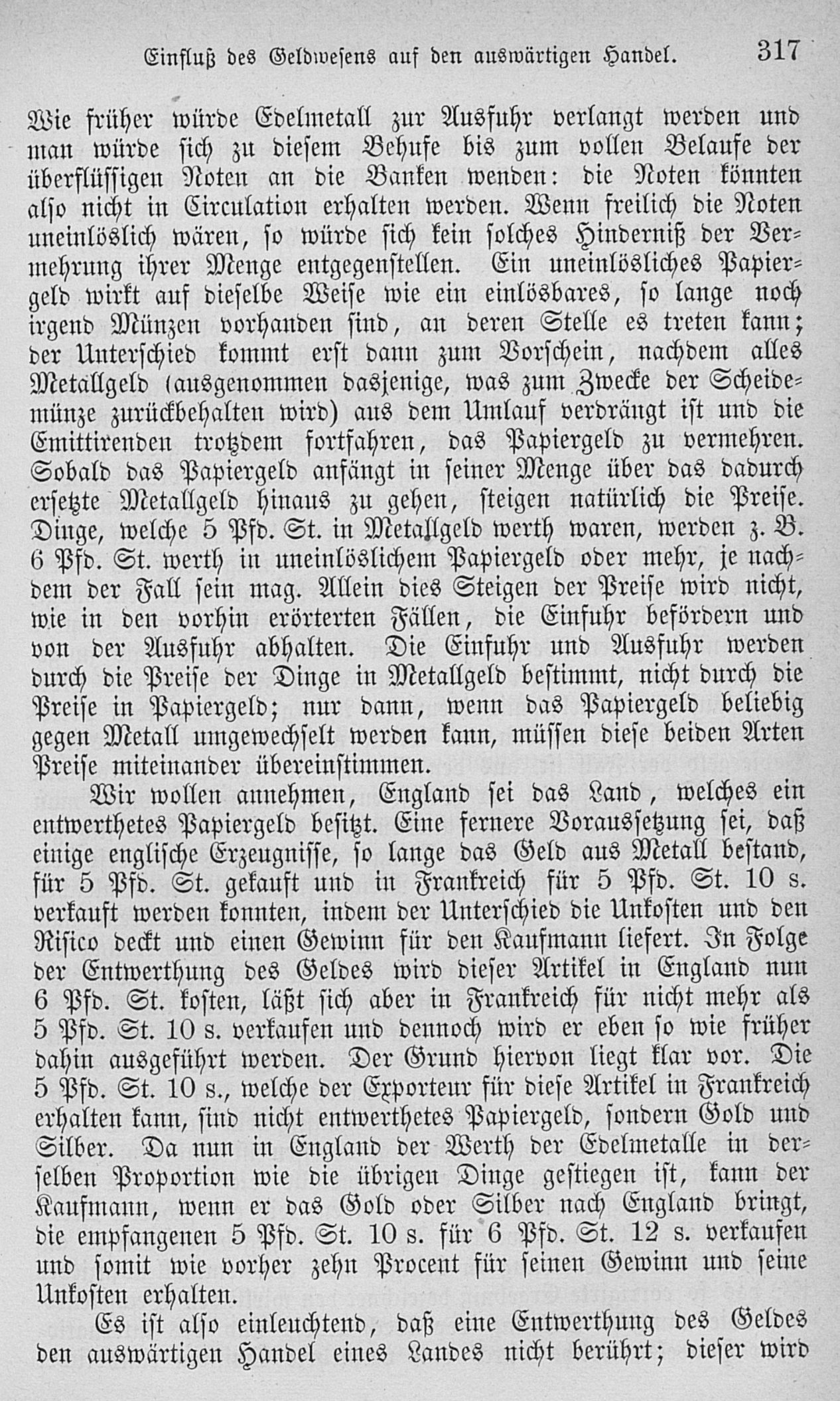 Einfluß des Geldwesens auf den auswärtigen Handel. 317

Wie früher würde Edelmetall zur Ausfuhr verlangt werden und man würde sich zu diesem Behufe bis zum vollen Belaufe der überflüssigen Noten an die Banken wenden: die Noten könnten also nicht in Circulation erhalten werden. Wenn freilich die Noten uneinlöslich wären, so würde sich kein solches Hinderniß der Vermehrung ihrer Menge entgegenstellen. Ein uneinlösliches Papiergeld wirkt auf dieselbe Weise wie ein einlösbares, so lange noch irgend Münzen vorhanden sind, an deren Stelle es treten kann; der Unterschied kommt erst dann zum Vorschein, nachdem alles Metallgeld (ausgenommen dasjenige, was zum Zwecke der Scheidemünze zurückbehalten wird) aus dem Umlauf verdrängt ist und die Emittirenden trotzdem fortfahren, das Papiergeld zu vermehren. Sobald das Papiergeld anfängt in seiner Menge über das dadurch ersetzte Metallgeld hinaus zu gehen, steigen natürlich die Preise. Dinge, welche 5 Pfd. St. in Metallgeld werth waren, werden z. B. 6 Pfd. St. werth in uneinlöslichem Papiergeld oder mehr, je nachdem der Fall sein mag. Allein dies Steigen der Preise wird nicht, wie in den vorhin erörterten Fällen, die Einfuhr befördern und von der Ausfuhr abhalten. Die Einfuhr und Ausfuhr werden durch die Preise der Dinge in Metallgeld bestimmt, nicht durch die Preise in Papiergeld; nur dann, wenn das Papiergeld beliebig gegen Metall umgewechselt werden kann, müssen diese beiden Arten Preise miteinander übereinstimmen.

Wir wollen annehmen, England sei das Land, welches ein entwerthetes Papiergeld besitzt. Eine fernere Voraussetzung sei, daß einige englische Erzeugnisse, so lange das Geld aus Metall bestand, für 5 Pfd. St. gekauft und in Frankreich für 5 Pfd. St. 10 s. verkauft werden konnten, indem der Unterschied die Unkosten und den Risico deckt und einen Gewinn für den Kaufmann liefert. In Folge der Entwerthung des Geldes wird dieser Artikel in England nun 6 Pfd. St. kosten, läßt sich aber in Frankreich für nicht mehr als 5 Pfd. St. 10 s. verkaufen und dennoch wird er eben so wie früher dahin ausgeführt werden. Der Grund hiervon liegt klar vor. Die 5 Pfd. St. 10 s., welche der Exporteur für diese Artikel in Frankreich erhalten kann, sind nicht entwerthetes Papiergeld, sondern Gold und Silber. Da nun in England der Werth der Edelmetalle in derselben Proportion wie die übrigen Dinge gestiegen ist, kann der Kaufmann, wenn er das Gold oder Silber nach England bringt, die empfangenen 5 Pfd. St. 10 s. für 6 Pfd. St. 12 s. verkaufen und somit wie vorher zehn Procent für seinen Gewinn und seine Unkosten erhalten.

Es ist also einleuchtend, daß eine Entwerthung des Geldes den auswärtigen Handel eines Landes nicht berührt; dieser wird